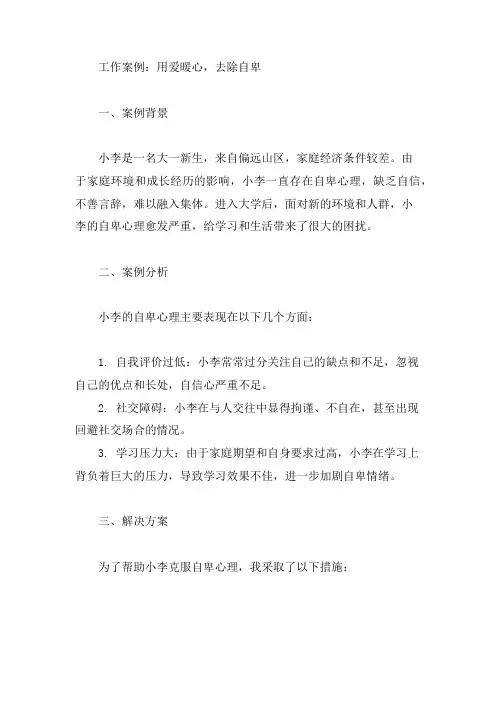 工作案例：用爱暖心，去除自卑

一、案例背景

小李是一名大一新生，来自偏远山区，家庭经济条件较差。由于家庭环境和成长经历的影响，小李一直存在自卑心理，缺乏自信，不善言辞，难以融入集体。进入大学后，面对新的环境和人群，小李的自卑心理愈发严重，给学习和生活带来了很大的困扰。

二、案例分析

小李的自卑心理主要表现在以下几个方面：

1. 自我评价过低：小李常常过分关注自己的缺点和不足，忽视自己的优点和长处，自信心严重不足。
2. 社交障碍：小李在与人交往中显得拘谨、不自在，甚至出现回避社交场合的情况。
3. 学习压力大：由于家庭期望和自身要求过高，小李在学习上背负着巨大的压力，导致学习效果不佳，进一步加剧自卑情绪。

三、解决方案

为了帮助小李克服自卑心理，我采取了以下措施：